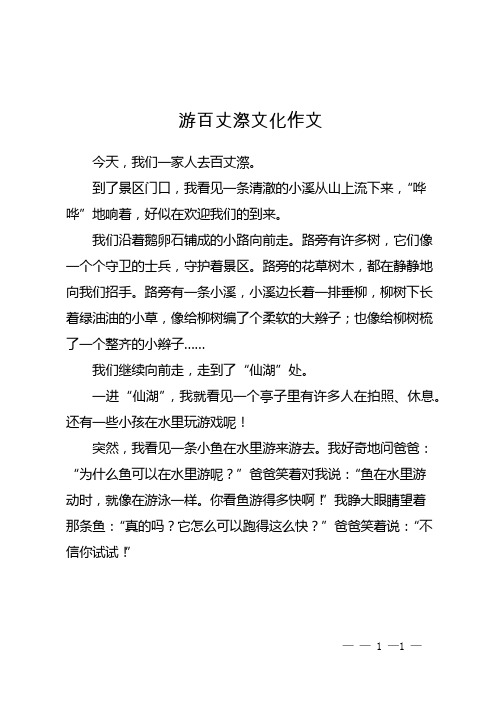 游百丈漈文化作文

今天，我们一家人去百丈漈。

到了景区门口，我看见一条清澈的小溪从山上流下来，“哗哗”地响着，好似在欢迎我们的到来。

我们沿着鹅卵石铺成的小路向前走。路旁有许多树，它们像一个个守卫的士兵，守护着景区。路旁的花草树木，都在静静地向我们招手。路旁有一条小溪，小溪边长着一排垂柳，柳树下长着绿油油的小草，像给柳树编了个柔软的大辫子；也像给柳树梳了一个整齐的小辫子……

我们继续向前走，走到了“仙湖”处。

一进“仙湖”，我就看见一个亭子里有许多人在拍照、休息。还有一些小孩在水里玩游戏呢！

突然，我看见一条小鱼在水里游来游去。我好奇地问爸爸：“为什么鱼可以在水里游呢？”爸爸笑着对我说：“鱼在水里游动时，就像在游泳一样。你看鱼游得多快啊！”我睁大眼睛望着那条鱼：“真的吗？它怎么可以跑得这么快？”爸爸笑着说：“不信你试试！”

— — 1 —1 —